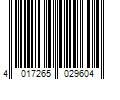 4 017265 029604